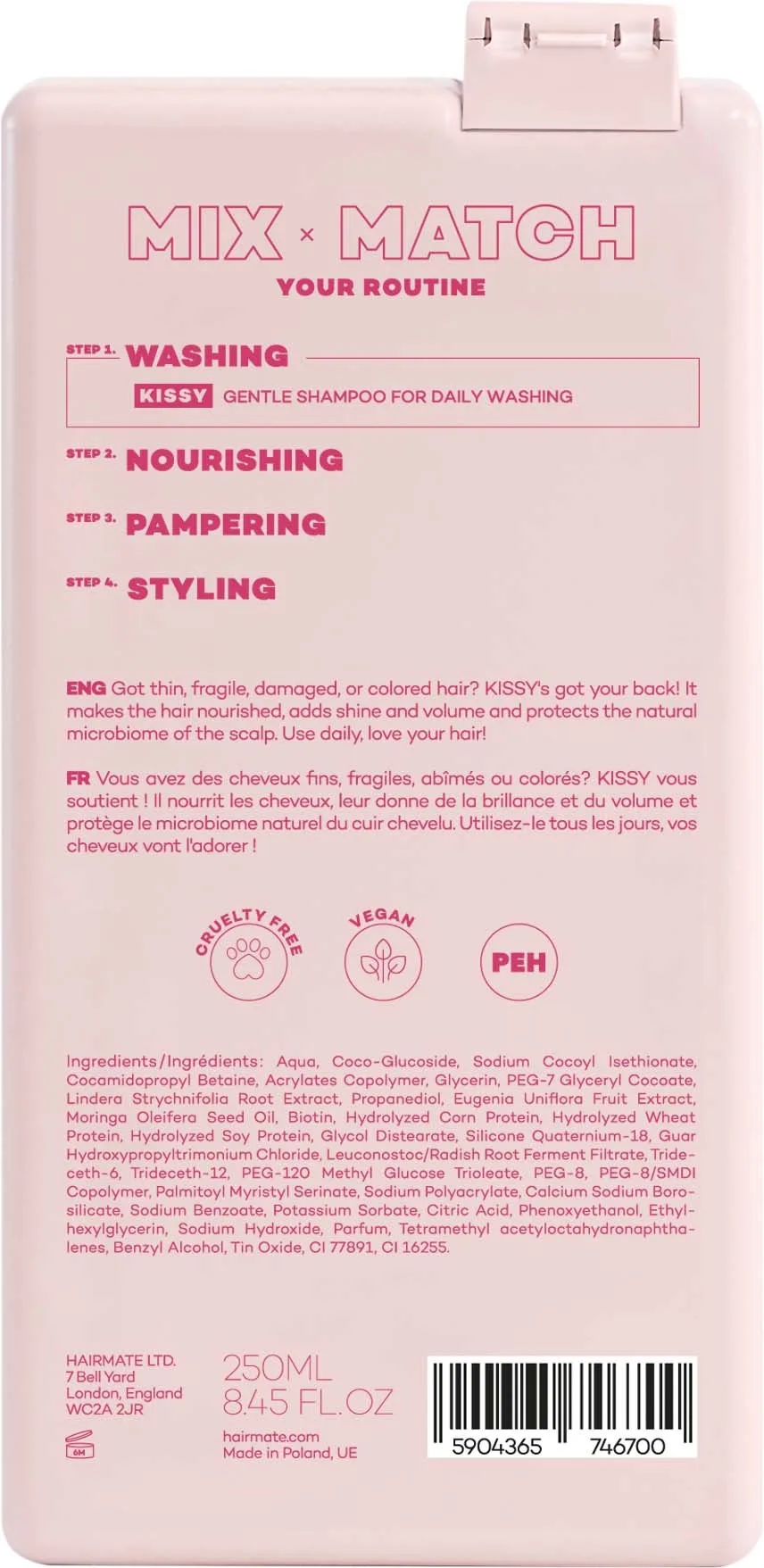 MIX × MATCH
YOUR ROUTINE

STEP 1. WASHING
KISSY GENTLE SHAMPOO FOR DAILY WASHING

STEP 2. NOURISHING

STEP 3. PAMPERING

STEP 4. STYLING

ENG Got thin, fragile, damaged, or colored hair? KISSY's got your back! It makes the hair nourished, adds shine and volume and protects the natural microbiome of the scalp. Use daily, love your hair!

FR Vous avez des cheveux fins, fragiles, abîmés ou colorés? KISSY vous soutient ! Il nourrit les cheveux, leur donne de la brillance et du volume et protège le microbiome naturel du cuir chevelu. Utilisez-le tous les jours, vos cheveux vont l'adorer !

CRUELTY FREE
VEGAN
PEH

Ingredients/Ingrédients: Aqua, Coco-Glucoside, Sodium Cocoyl Isethionate, Cocamidopropyl Betaine, Acrylates Copolymer, Glycerin, PEG-7 Glyceryl Cocoate, Lindera Strychnifolia Root Extract, Propanediol, Eugenia Uniflora Fruit Extract, Moringa Oleifera Seed Oil, Biotin, Hydrolyzed Corn Protein, Hydrolyzed Wheat Protein, Hydrolyzed Soy Protein, Glycol Distearate, Silicone Quaternium-18, Guar Hydroxypropyltrimonium Chloride, Leuconostoc/Radish Root Ferment Filtrate, Trideceth-6, Trideceth-12, PEG-120 Methyl Glucose Trioleate, PEG-8, PEG-8/SMDI Copolymer, Palmitoyl Myristyl Serinate, Sodium Polyacrylate, Calcium Sodium Borosilicate, Sodium Benzoate, Potassium Sorbate, Citric Acid, Phenoxyethanol, Ethylhexylglycerin, Sodium Hydroxide, Parfum, Tetramethyl acetyloctahydronaphthalenes, Benzyl Alcohol, Tin Oxide, CI 77891, CI 16255.

HAIRMATE LTD.
7 Bell Yard
London, England
WC2A 2JR
6M

250ML
8.45 FL.OZ
hairmate.com
Made in Poland, UE

5904365 746700